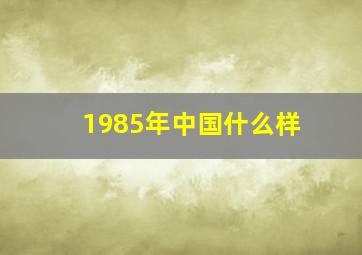 1985年中国什么样